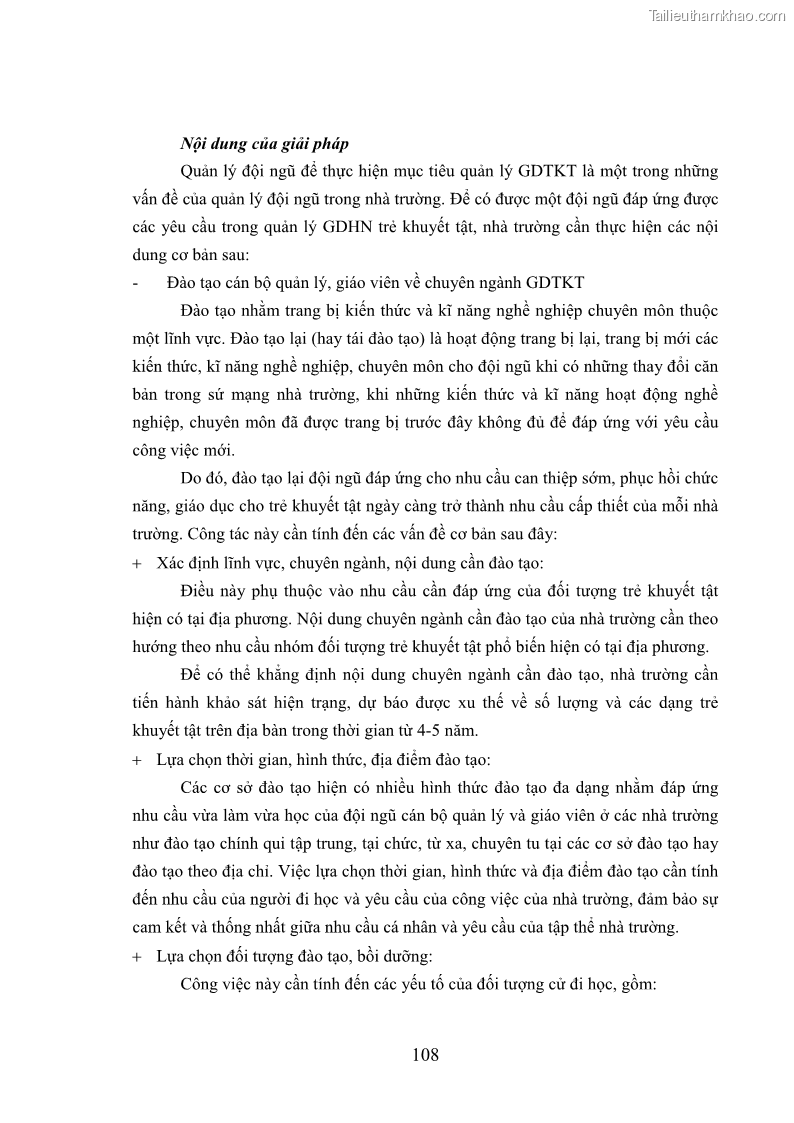 Tailieuthamkhao.com

Nội dung của giải pháp

Quản lý đội ngũ để thực hiện mục tiêu quản lý GDTKT là một trong những vấn đề của quản lý đội ngũ trong nhà trường. Để có được một đội ngũ đáp ứng được các yêu cầu trong quản lý GDHN trẻ khuyết tật, nhà trường cần thực hiện các nội dung cơ bản sau:

- Đào tạo cán bộ quản lý, giáo viên về chuyên ngành GDTKT

Đào tạo nhằm trang bị kiến thức và kĩ năng nghề nghiệp chuyên môn thuộc một lĩnh vực. Đào tạo lại (hay tái đào tạo) là hoạt động trang bị lại, trang bị mới các kiến thức, kĩ năng nghề nghiệp, chuyên môn cho đội ngũ khi có những thay đổi căn bản trong sứ mạng nhà trường, khi những kiến thức và kĩ năng hoạt động nghề nghiệp, chuyên môn đã được trang bị trước đây không đủ để đáp ứng với yêu cầu công việc mới.

Do đó, đào tạo lại đội ngũ đáp ứng cho nhu cầu can thiệp sớm, phục hồi chức năng, giáo dục cho trẻ khuyết tật ngày càng trở thành nhu cầu cấp thiết của mỗi nhà trường. Công tác này cần tính đến các vấn đề cơ bản sau đây:

+ Xác định lĩnh vực, chuyên ngành, nội dung cần đào tạo:

Điều này phụ thuộc vào nhu cầu cần đáp ứng của đối tượng trẻ khuyết tật hiện có tại địa phương. Nội dung chuyên ngành cần đào tạo của nhà trường cần theo hướng theo nhu cầu nhóm đối tượng trẻ khuyết tật phổ biến hiện có tại địa phương.

Để có thể khẳng định nội dung chuyên ngành cần đào tạo, nhà trường cần tiến hành khảo sát hiện trạng, dự báo được xu thế về số lượng và các dạng trẻ khuyết tật trên địa bàn trong thời gian từ 4-5 năm.

+ Lựa chọn thời gian, hình thức, địa điểm đào tạo:

Các cơ sở đào tạo hiện có nhiều hình thức đào tạo đa dạng nhằm đáp ứng nhu cầu vừa làm vừa học của đội ngũ cán bộ quản lý và giáo viên ở các nhà trường như đào tạo chính qui tập trung, tại chức, từ xa, chuyên tu tại các cơ sở đào tạo hay đào tạo theo địa chỉ. Việc lựa chọn thời gian, hình thức và địa điểm đào tạo cần tính đến nhu cầu của người đi học và yêu cầu của công việc của nhà trường, đảm bảo sự cam kết và thống nhất giữa nhu cầu cá nhân và yêu cầu của tập thể nhà trường.

+ Lựa chọn đối tượng đào tạo, bồi dưỡng:

Công việc này cần tính đến các yếu tố của đối tượng cử đi học, gồm:

108